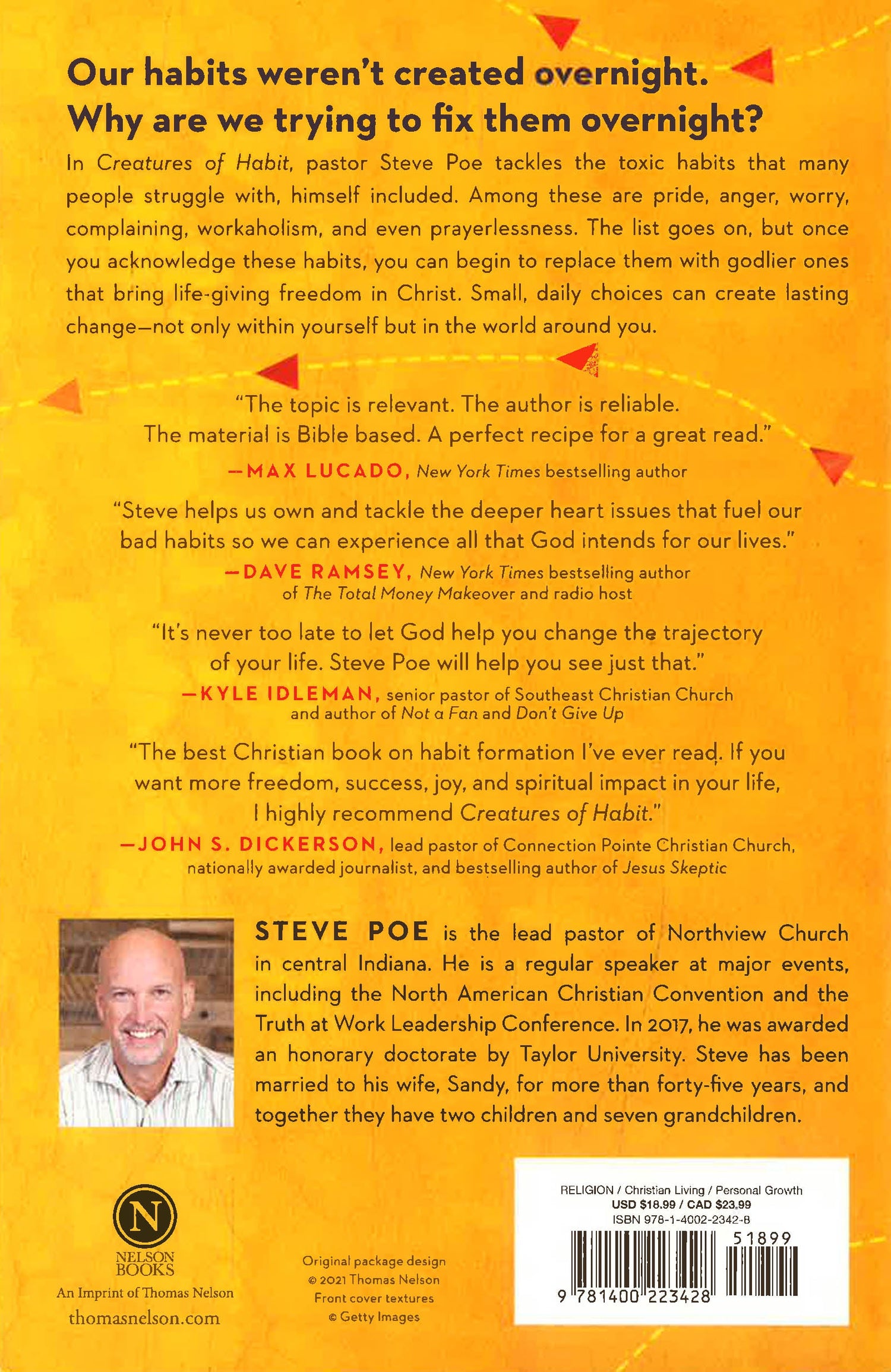 Our habits weren't created overnight. Why are we trying to fix them overnight?

In Creatures of Habit, pastor Steve Poe tackles the toxic habits that many people struggle with, himself included. Among these are pride, anger, worry, complaining, workaholism, and even prayerlessness. The list goes on, but once you acknowledge these habits, you can begin to replace them with godlier ones that bring life-giving freedom in Christ. Small, daily choices can create lasting change—not only within yourself but in the world around you.

"The topic is relevant. The author is reliable. The material is Bible based. A perfect recipe for a great read."

—MAX LUCADO, New York Times bestselling author

"Steve helps us own and tackle the deeper heart issues that fuel our bad habits so we can experience all that God intends for our lives."

—DAVE RAMSEY, New York Times bestselling author of The Total Money Makeover and radio host

"It's never too late to let God help you change the trajectory of your life. Steve Poe will help you see just that."

—KYLE IDLEMAN, senior pastor of Southeast Christian Church and author of Not a Fan and Don't Give Up

"The best Christian book on habit formation I've ever read. If you want more freedom, success, joy, and spiritual impact in your life, I highly recommend Creatures of Habit."

—JOHN S. DICKERSON, lead pastor of Connection Pointe Christian Church, nationally awarded journalist, and bestselling author of Jesus Skeptic

STEVE POE is the lead pastor of Northview Church in central Indiana. He is a regular speaker at major events, including the North American Christian Convention and the Truth at Work Leadership Conference. In 2017, he was awarded an honorary doctorate by Taylor University. Steve has been married to his wife, Sandy, for more than forty-five years, and together they have two children and seven grandchildren.

N
NELSON BOOKS
An Imprint of Thomas Nelson
thomasnelson.com

Original package design © 2021 Thomas Nelson
Front cover textures © Getty Images

RELIGION / Christian Living / Personal Growth
USD $18.99 / CAD $23.99
ISBN 978-1-4002-2342-8
51899
9 781400 223428